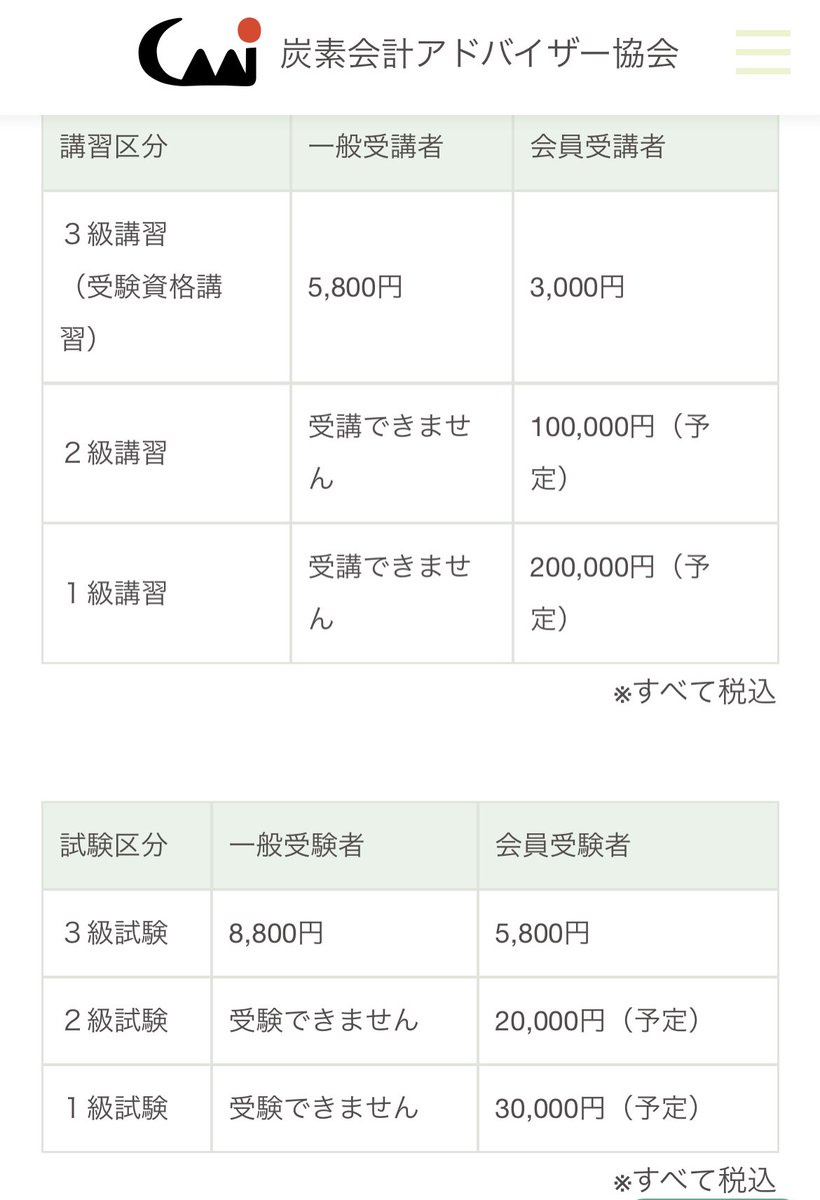 炭素会計アドバイザー協会

| 講習区分 | 一般受講者 | 会員受講者 |
|---|---|---|
| ３級講習（受験資格講習） | 5,800円 | 3,000円 |
| ２級講習 | 受講できません | 100,000円（予定） |
| １級講習 | 受講できません | 200,000円（予定） |

※すべて税込

| 試験区分 | 一般受験者 | 会員受験者 |
|---|---|---|
| ３級試験 | 8,800円 | 5,800円 |
| ２級試験 | 受験できません | 20,000円（予定） |
| １級試験 | 受験できません | 30,000円（予定） |

※すべて税込